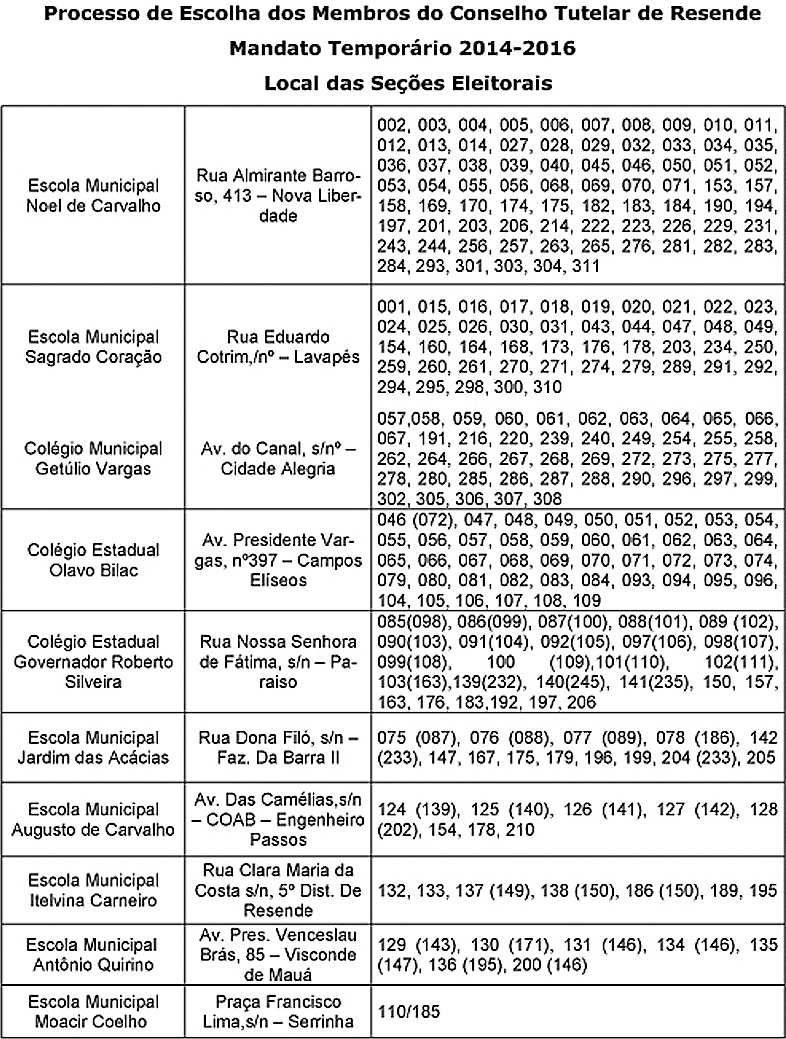 Processo de Escolha dos Membros do Conselho Tutelar de Resende
Mandato Temporário 2014-2016
Local das Seções Eleitorais

| | | |
|---|---|---|
| Escola Municipal Noel de Carvalho | Rua Almirante Barroso, 413 – Nova Liberdade | 002, 003, 004, 005, 006, 007, 008, 009, 010, 011, 012, 013, 014, 027, 028, 029, 032, 033, 034, 035, 036, 037, 038, 039, 040, 045, 046, 050, 051, 052, 053, 054, 055, 056, 068, 069, 070, 071, 153, 157, 158, 169, 170, 174, 175, 182, 183, 184, 190, 194, 197, 201, 203, 206, 214, 222, 223, 226, 229, 231, 243, 244, 256, 257, 263, 265, 276, 281, 282, 283, 284, 293, 301, 303, 304, 311 |
| Escola Municipal Sagrado Coração | Rua Eduardo Cotrim,/nº – Lavapés | 001, 015, 016, 017, 018, 019, 020, 021, 022, 023, 024, 025, 026, 030, 031, 043, 044, 047, 048, 049, 154, 160, 164, 168, 173, 176, 178, 203, 234, 250, 259, 260, 261, 270, 271, 274, 279, 289, 291, 292, 294, 295, 298, 300, 310 |
| Colégio Municipal Getúlio Vargas | Av. do Canal, s/nº – Cidade Alegria | 057,058, 059, 060, 061, 062, 063, 064, 065, 066, 067, 191, 216, 220, 239, 240, 249, 254, 255, 258, 262, 264, 266, 267, 268, 269, 272, 273, 275, 277, 278, 280, 285, 286, 287, 288, 290, 296, 297, 299, 302, 305, 306, 307, 308 |
| Colégio Estadual Olavo Bilac | Av. Presidente Vargas, nº397 – Campos Elíseos | 046 (072), 047, 048, 049, 050, 051, 052, 053, 054, 055, 056, 057, 058, 059, 060, 061, 062, 063, 064, 065, 066, 067, 068, 069, 070, 071, 072, 073, 074, 079, 080, 081, 082, 083, 084, 093, 094, 095, 096, 104, 105, 106, 107, 108, 109 |
| Colégio Estadual Governador Roberto Silveira | Rua Nossa Senhora de Fátima, s/n – Paraiso | 085(098), 086(099), 087(100), 088(101), 089 (102), 090(103), 091(104), 092(105), 097(106), 098(107), 099(108), 100 (109),101(110), 102(111), 103(163),139(232), 140(245), 141(235), 150, 157, 163, 176, 183,192, 197, 206 |
| Escola Municipal Jardim das Acácias | Rua Dona Filó, s/n – Faz. Da Barra II | 075 (087), 076 (088), 077 (089), 078 (186), 142 (233), 147, 167, 175, 179, 196, 199, 204 (233), 205 |
| Escola Municipal Augusto de Carvalho | Av. Das Camélias,s/n – COAB – Engenheiro Passos | 124 (139), 125 (140), 126 (141), 127 (142), 128 (202), 154, 178, 210 |
| Escola Municipal Itelvina Carneiro | Rua Clara Maria da Costa s/n, 5º Dist. De Resende | 132, 133, 137 (149), 138 (150), 186 (150), 189, 195 |
| Escola Municipal Antônio Quirino | Av. Pres. Venceslau Brás, 85 – Visconde de Mauá | 129 (143), 130 (171), 131 (146), 134 (146), 135 (147), 136 (195), 200 (146) |
| Escola Municipal Moacir Coelho | Praça Francisco Lima,s/n – Serrinha | 110/185 |